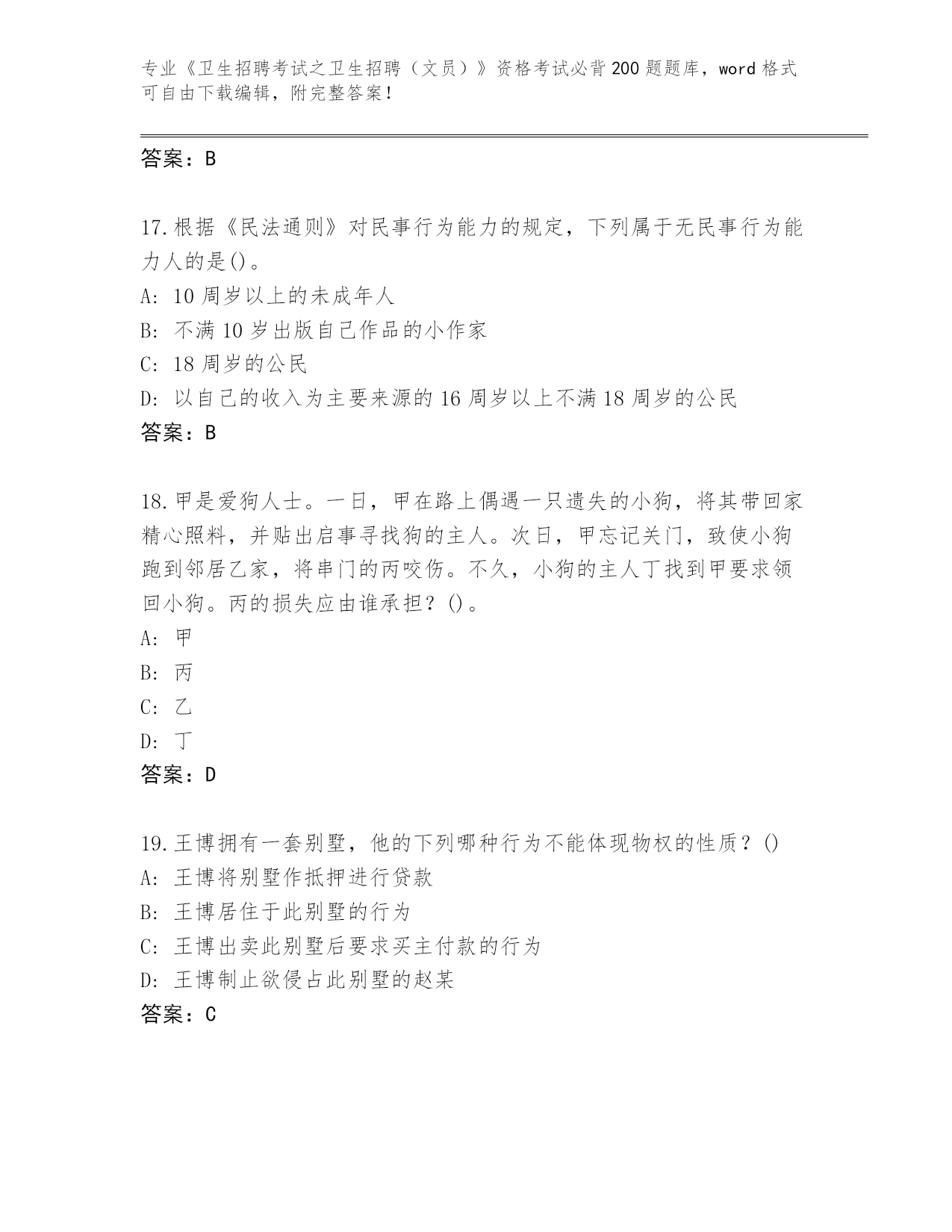 专业《卫生招聘考试之卫生招聘（文员）》资格考试必背200题题库，word格式可自由下载编辑，附完整答案！

答案：B

17.根据《民法通则》对民事行为能力的规定，下列属于无民事行为能力人的是()。
A: 10周岁以上的未成年人
B: 不满10岁出版自己作品的小作家
C: 18周岁的公民
D: 以自己的收入为主要来源的16周岁以上不满18周岁的公民
答案：B

18.甲是爱狗人士。一日，甲在路上偶遇一只遗失的小狗，将其带回家精心照料，并贴出启事寻找狗的主人。次日，甲忘记关门，致使小狗跑到邻居乙家，将串门的丙咬伤。不久，小狗的主人丁找到甲要求领回小狗。丙的损失应由谁承担？()。
A: 甲
B: 丙
C: 乙
D: 丁
答案：D

19.王博拥有一套别墅，他的下列哪种行为不能体现物权的性质？()
A: 王博将别墅作抵押进行贷款
B: 王博居住于此别墅的行为
C: 王博出卖此别墅后要求买主付款的行为
D: 王博制止欲侵占此别墅的赵某
答案：C